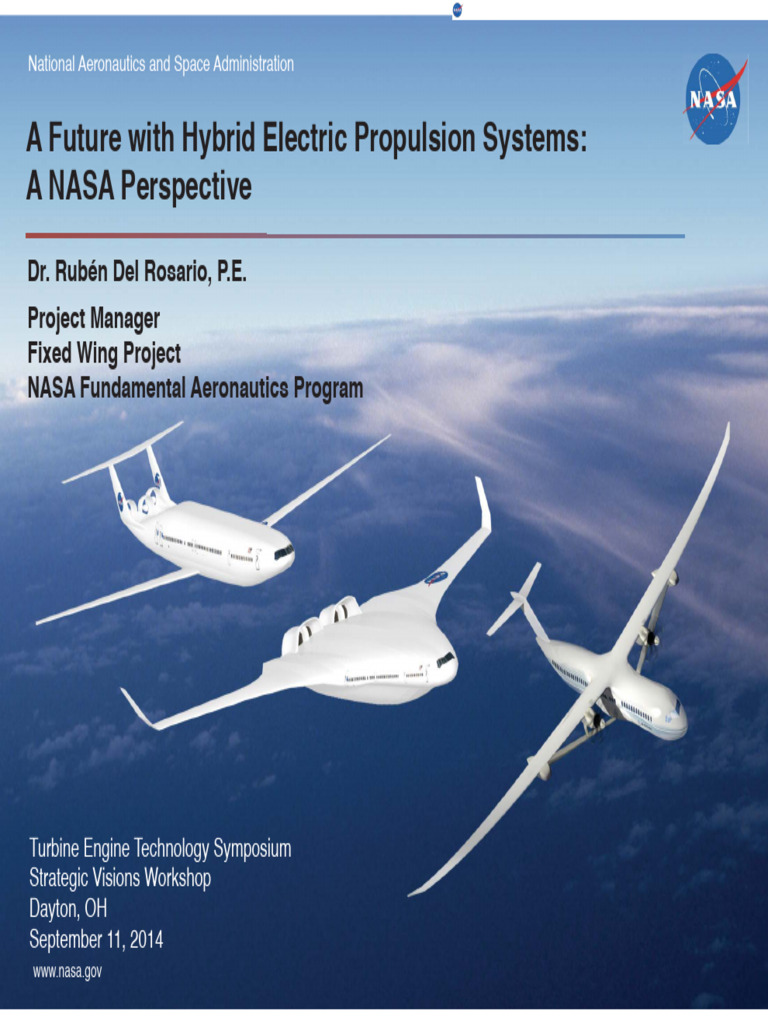 National Aeronautics and Space Administration

NASA

A Future with Hybrid Electric Propulsion Systems: A NASA Perspective

Dr. Rubén Del Rosario, P.E.

Project Manager
Fixed Wing Project
NASA Fundamental Aeronautics Program

Turbine Engine Technology Symposium
Strategic Visions Workshop
Dayton, OH
September 11, 2014

www.nasa.gov